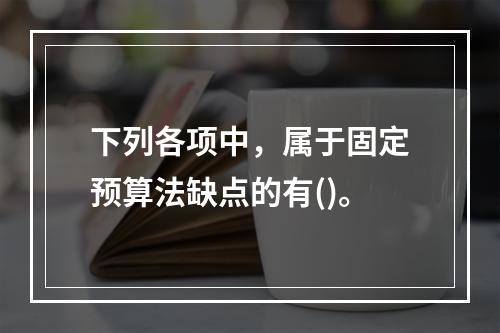 下列各项中，属于固定预算法缺点的有()。